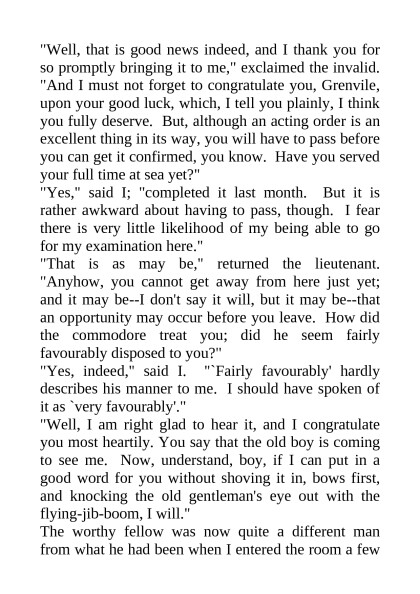 "Well, that is good news indeed, and I thank you for so promptly bringing it to me," exclaimed the invalid. "And I must not forget to congratulate you, Grenvile, upon your good luck, which, I tell you plainly, I think you fully deserve. But, although an acting order is an excellent thing in its way, you will have to pass before you can get it confirmed, you know. Have you served your full time at sea yet?"
"Yes," said I; "completed it last month. But it is rather awkward about having to pass, though. I fear there is very little likelihood of my being able to go for my examination here."
"That is as may be," returned the lieutenant. "Anyhow, you cannot get away from here just yet; and it may be--I don't say it will, but it may be--that an opportunity may occur before you leave. How did the commodore treat you; did he seem fairly favourably disposed to you?"
"Yes, indeed," said I. "`Fairly favourably' hardly describes his manner to me. I should have spoken of it as `very favourably'."
"Well, I am right glad to hear it, and I congratulate you most heartily. You say that the old boy is coming to see me. Now, understand, boy, if I can put in a good word for you without shoving it in, bows first, and knocking the old gentleman's eye out with the flying-jib-boom, I will."
The worthy fellow was now quite a different man from what he had been when I entered the room a few